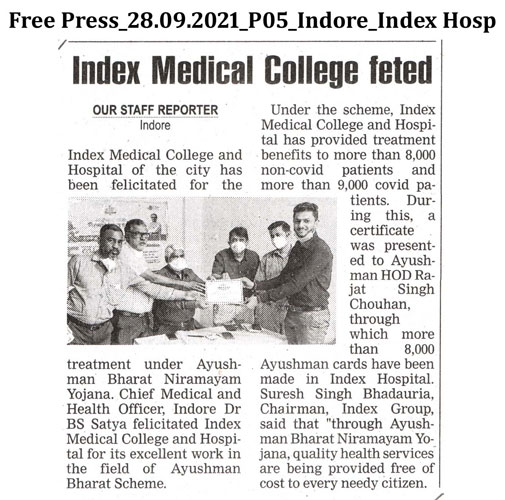 Free Press_28.09.2021_P05_Indore_Index Hosp

Index Medical College feted

OUR STAFF REPORTER
Indore

Index Medical College and Hospital of the city has been felicitated for the treatment under Ayushman Bharat Niramayam Yojana. Chief Medical and Health Officer, Indore Dr BS Satya felicitated Index Medical College and Hospital for its excellent work in the field of Ayushman Bharat Scheme.

Under the scheme, Index Medical College and Hospital has provided treatment benefits to more than 8,000 non-covid patients and more than 9,000 covid patients. During this, a certificate was presented to Ayushman HOD Rajat Singh Chouhan, through which more than 8,000 Ayushman cards have been made in Index Hospital. Suresh Singh Bhadauria, Chairman, Index Group, said that "through Ayushman Bharat Niramayam Yojana, quality health services are being provided free of cost to every needy citizen.